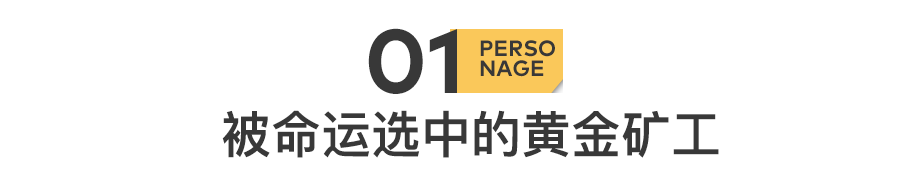 01 PERSO NAGE

被命运选中的黄金矿工